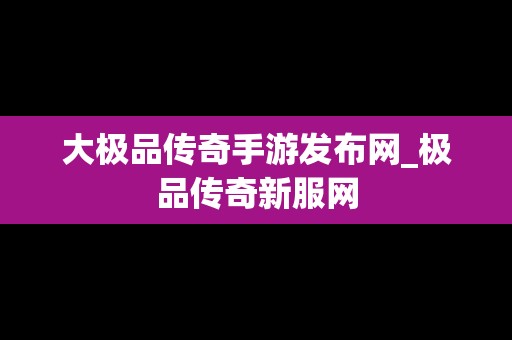 大极品传奇手游发布网_极品传奇新服网